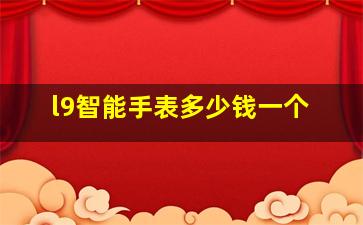 l9智能手表多少钱一个